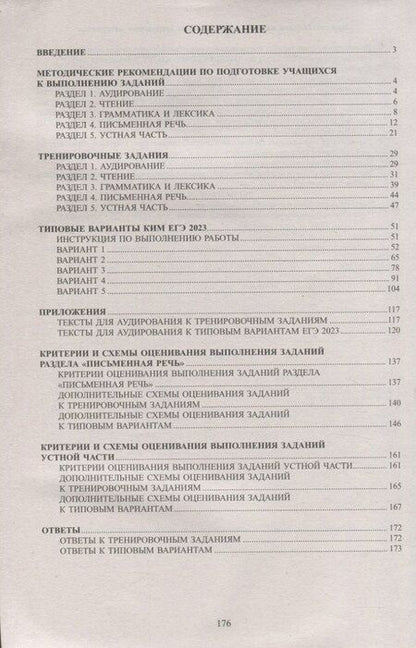 СОДЕРЖАНИЕ

ВВЕДЕНИЕ 3

МЕТОДИЧЕСКИЕ РЕКОМЕНДАЦИИ ПО ПОДГОТОВКЕ УЧАЩИХСЯ К ВЫПОЛНЕНИЮ ЗАДАНИЙ 4
РАЗДЕЛ 1. АУДИРОВАНИЕ 4
РАЗДЕЛ 2. ЧТЕНИЕ 6
РАЗДЕЛ 3. ГРАММАТИКА И ЛЕКСИКА 8
РАЗДЕЛ 4. ПИСЬМЕННАЯ РЕЧЬ 12
РАЗДЕЛ 5. УСТНАЯ ЧАСТЬ 21

ТРЕНИРОВОЧНЫЕ ЗАДАНИЯ 29
РАЗДЕЛ 1. АУДИРОВАНИЕ 29
РАЗДЕЛ 2. ЧТЕНИЕ 31
РАЗДЕЛ 3. ГРАММАТИКА И ЛЕКСИКА 39
РАЗДЕЛ 4. ПИСЬМЕННАЯ РЕЧЬ 44
РАЗДЕЛ 5. УСТНАЯ ЧАСТЬ 47

ТИПОВЫЕ ВАРИАНТЫ КИМ ЕГЭ 2023 51
ИНСТРУКЦИЯ ПО ВЫПОЛНЕНИЮ РАБОТЫ 51
ВАРИАНТ 1 52
ВАРИАНТ 2 65
ВАРИАНТ 3 78
ВАРИАНТ 4 91
ВАРИАНТ 5 104

ПРИЛОЖЕНИЯ 117
ТЕКСТЫ ДЛЯ АУДИРОВАНИЯ К ТРЕНИРОВОЧНЫМ ЗАДАНИЯМ 117
ТЕКСТЫ ДЛЯ АУДИРОВАНИЯ К ТИПОВЫМ ВАРИАНТАМ ЕГЭ 2023 120

КРИТЕРИИ И СХЕМЫ ОЦЕНИВАНИЯ ВЫПОЛНЕНИЯ ЗАДАНИЙ РАЗДЕЛА «ПИСЬМЕННАЯ РЕЧЬ» 137
КРИТЕРИИ ОЦЕНИВАНИЯ ВЫПОЛНЕНИЯ ЗАДАНИЙ РАЗДЕЛА «ПИСЬМЕННАЯ РЕЧЬ» 137
ДОПОЛНИТЕЛЬНЫЕ СХЕМЫ ОЦЕНИВАНИЯ ЗАДАНИЙ К ТРЕНИРОВОЧНЫМ ЗАДАНИЯМ 140
ДОПОЛНИТЕЛЬНЫЕ СХЕМЫ ОЦЕНИВАНИЯ ЗАДАНИЙ К ТИПОВЫМ ВАРИАНТАМ 146

КРИТЕРИИ И СХЕМЫ ОЦЕНИВАНИЯ ВЫПОЛНЕНИЯ ЗАДАНИЙ УСТНОЙ ЧАСТИ 161
КРИТЕРИИ ОЦЕНИВАНИЯ ВЫПОЛНЕНИЯ ЗАДАНИЙ УСТНОЙ ЧАСТИ 161
ДОПОЛНИТЕЛЬНЫЕ СХЕМЫ ОЦЕНИВАНИЯ ЗАДАНИЙ К ТРЕНИРОВОЧНЫМ ЗАДАНИЯМ 165
ДОПОЛНИТЕЛЬНЫЕ СХЕМЫ ОЦЕНИВАНИЯ ЗАДАНИЙ К ТИПОВЫМ ВАРИАНТАМ 167

ОТВЕТЫ 172
ОТВЕТЫ К ТРЕНИРОВОЧНЫМ ЗАДАНИЯМ 172
ОТВЕТЫ К ТИПОВЫМ ВАРИАНТАМ 173

176